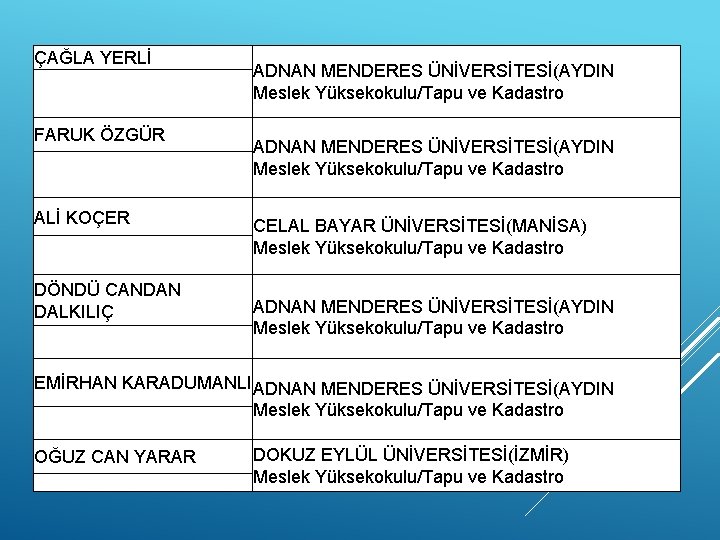 | ÇAĞLA YERLİ | ADNAN MENDERES ÜNİVERSİTESİ(AYDIN Meslek Yüksekokulu/Tapu ve Kadastro |
|---|---|
| FARUK ÖZGÜR | ADNAN MENDERES ÜNİVERSİTESİ(AYDIN Meslek Yüksekokulu/Tapu ve Kadastro |
| ALİ KOÇER | CELAL BAYAR ÜNİVERSİTESİ(MANİSA) Meslek Yüksekokulu/Tapu ve Kadastro |
| DÖNDÜ CANDAN DALKILIÇ | ADNAN MENDERES ÜNİVERSİTESİ(AYDIN Meslek Yüksekokulu/Tapu ve Kadastro |
| EMİRHAN KARADUMANLI | ADNAN MENDERES ÜNİVERSİTESİ(AYDIN Meslek Yüksekokulu/Tapu ve Kadastro |
| OĞUZ CAN YARAR | DOKUZ EYLÜL ÜNİVERSİTESİ(İZMİR) Meslek Yüksekokulu/Tapu ve Kadastro |